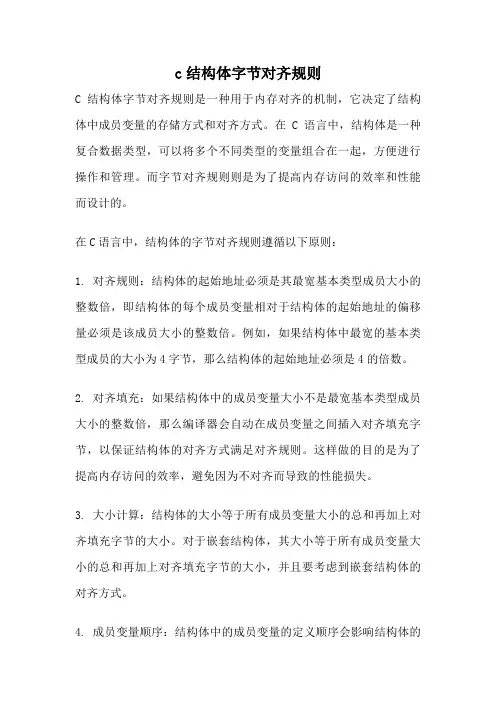 c 结构体字节对齐规则

C 结构体字节对齐规则是一种用于内存对齐的机制，它决定了结构体中成员变量的存储方式和对齐方式。在 C 语言中，结构体是一种复合数据类型，可以将多个不同类型的变量组合在一起，方便进行操作和管理。而字节对齐规则则是为了提高内存访问的效率和性能而设计的。

在 C 语言中，结构体的字节对齐规则遵循以下原则：

1. 对齐规则：结构体的起始地址必须是其最宽基本类型成员大小的整数倍，即结构体的每个成员变量相对于结构体的起始地址的偏移量必须是该成员大小的整数倍。例如，如果结构体中最宽的基本类型成员的大小为 4 字节，那么结构体的起始地址必须是 4 的倍数。

2. 对齐填充：如果结构体中的成员变量大小不是最宽基本类型成员大小的整数倍，那么编译器会自动在成员变量之间插入对齐填充字节，以保证结构体的对齐方式满足对齐规则。这样做的目的是为了提高内存访问的效率，避免因为不对齐而导致的性能损失。

3. 大小计算：结构体的大小等于所有成员变量大小的总和再加上对齐填充字节的大小。对于嵌套结构体，其大小等于所有成员变量大小的总和再加上对齐填充字节的大小，并且要考虑到嵌套结构体的对齐方式。

4. 成员变量顺序：结构体中的成员变量的定义顺序会影响结构体的